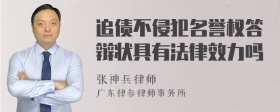 追债不侵犯名誉权答辩状具有法律效力吗

张神兵律师
广东律参律师事务所